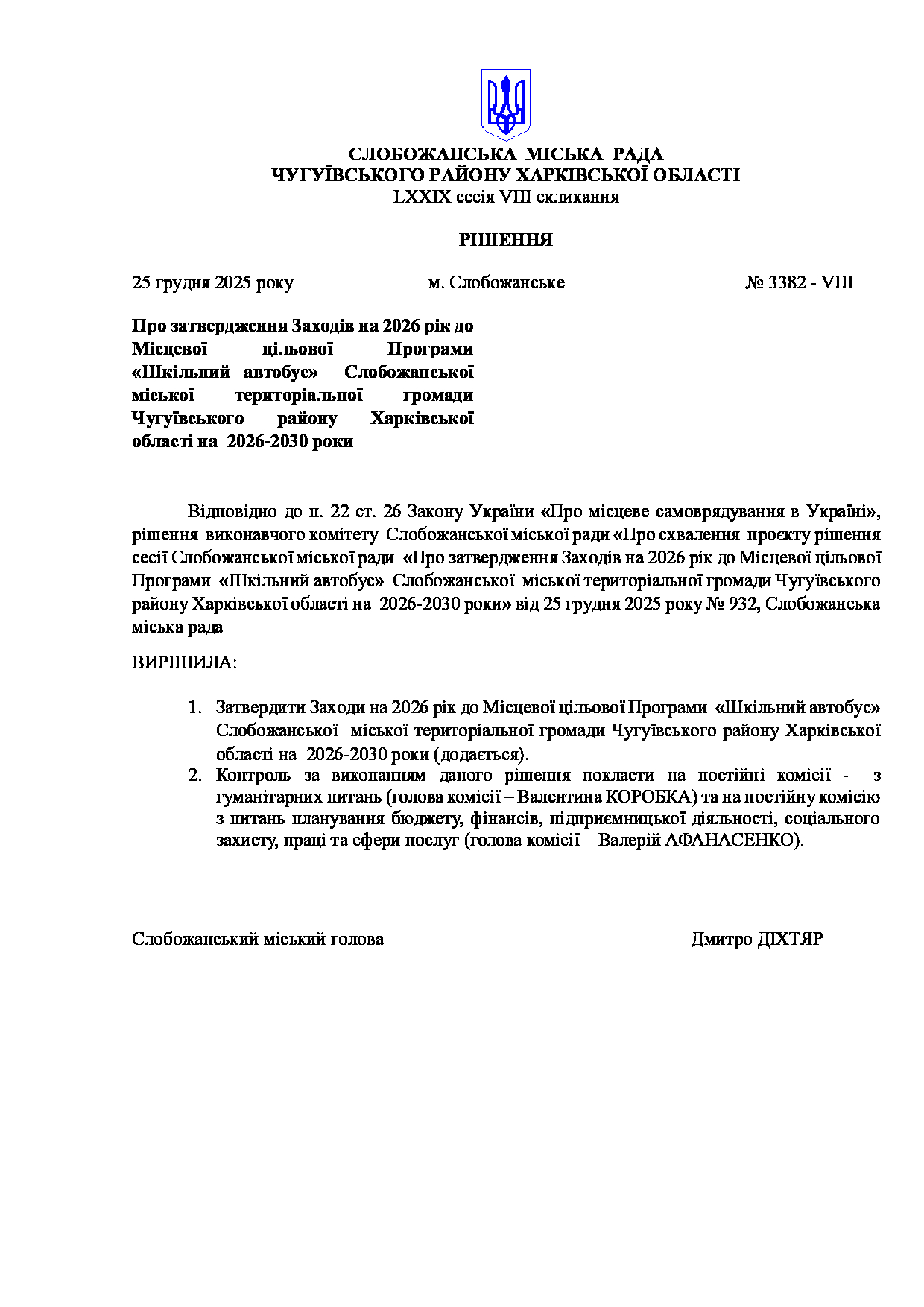 СЛОБОЖАНСЬКА МІСЬКА РАДА
ЧУГУЇВСЬКОГО РАЙОНУ ХАРКІВСЬКОЇ ОБЛАСТІ
LXXIX сесія VIII скликання

РІШЕННЯ

25 грудня 2025 року м. Слобожанське № 3382 - VIII

Про затвердження Заходів на 2026 рік до Місцевої цільової Програми «Шкільний автобус» Слобожанської міської територіальної громади Чугуївського району Харківської області на 2026-2030 роки

Відповідно до п. 22 ст. 26 Закону України «Про місцеве самоврядування в Україні», рішення виконавчого комітету Слобожанської міської ради «Про схвалення проєкту рішення сесії Слобожанської міської ради «Про затвердження Заходів на 2026 рік до Місцевої цільової Програми «Шкільний автобус» Слобожанської міської територіальної громади Чугуївського району Харківської області на 2026-2030 роки» від 25 грудня 2025 року № 932, Слобожанська міська рада

ВИРІШИЛА:

1. Затвердити Заходи на 2026 рік до Місцевої цільової Програми «Шкільний автобус» Слобожанської міської територіальної громади Чугуївського району Харківської області на 2026-2030 роки (додається).
2. Контроль за виконанням даного рішення покласти на постійні комісії - з гуманітарних питань (голова комісії – Валентина КОРОБКА) та на постійну комісію з питань планування бюджету, фінансів, підприємницької діяльності, соціального захисту, праці та сфери послуг (голова комісії – Валерій АФАНАСЕНКО).

Слобожанський міський голова Дмитро ДІХТЯР